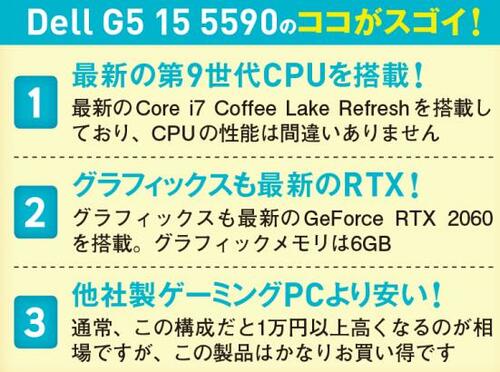 Dell G5 15 5590のココがスゴイ！

1
最新の第9世代CPUを搭載！
最新のCore i7 Coffee Lake Refreshを搭載しており、CPUの性能は間違いありません

2
グラフィックスも最新のRTX！
グラフィックスも最新のGeForce RTX 2060を搭載。グラフィックメモリは6GB

3
他社製ゲーミングPCより安い！
通常、この構成だと1万円以上高くなるのが相場ですが、この製品はかなりお買い得です